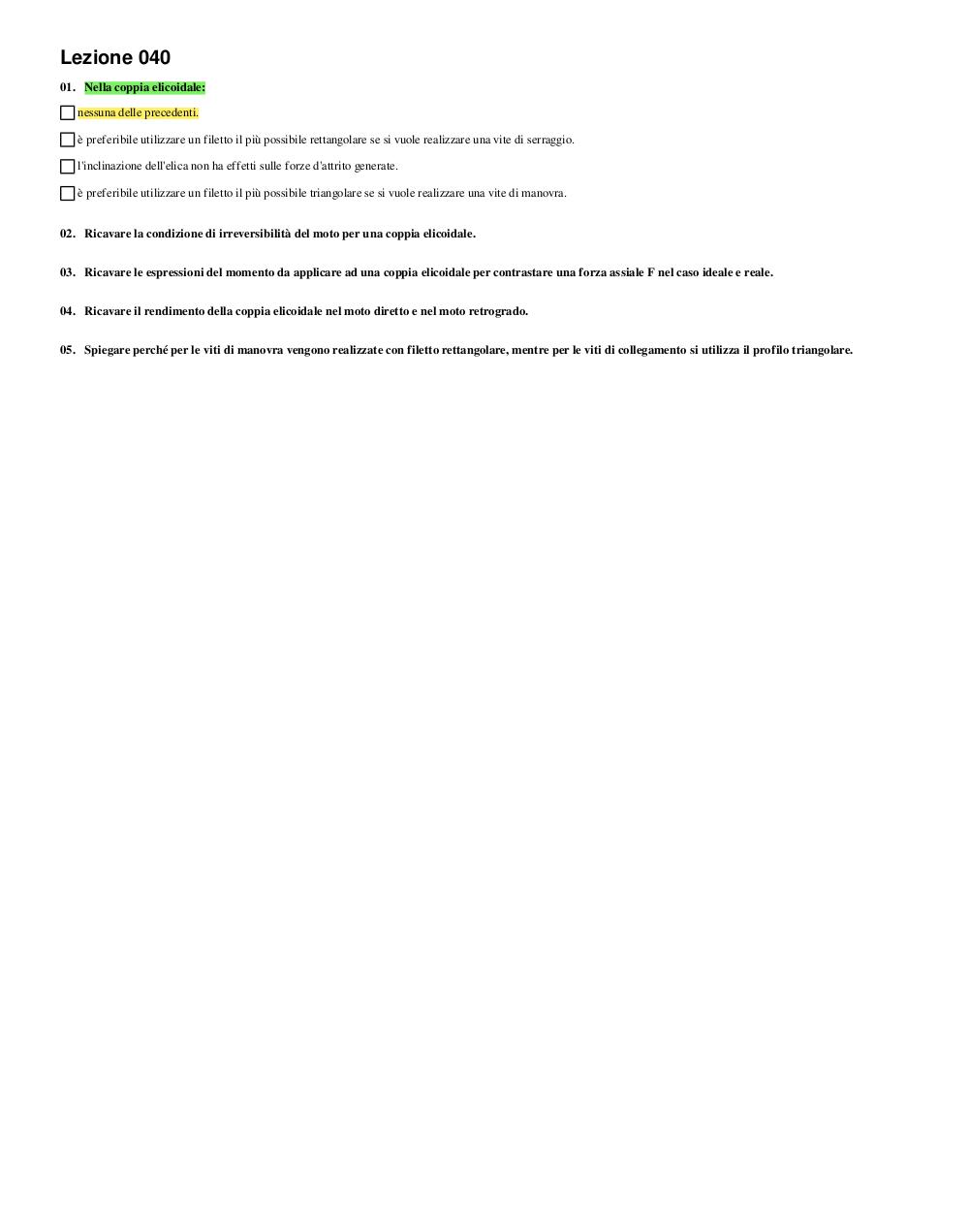 Lezione 040

01. Nella coppia elicoidale:

nessuna delle precedenti.

è preferibile utilizzare un filetto il più possibile rettangolare se si vuole realizzare una vite di serraggio.

l'inclinazione dell'elica non ha effetti sulle forze d'attrito generate.

è preferibile utilizzare un filetto il più possibile triangolare se si vuole realizzare una vite di manovra.

02. Ricavare la condizione di irreversibilità del moto per una coppia elicoidale.

03. Ricavare le espressioni del momento da applicare ad una coppia elicoidale per contrastare una forza assiale F nel caso ideale e reale.

04. Ricavare il rendimento della coppia elicoidale nel moto diretto e nel moto retrogrado.

05. Spiegare perché per le viti di manovra vengono realizzate con filetto rettangolare, mentre per le viti di collegamento si utilizza il profilo triangolare.